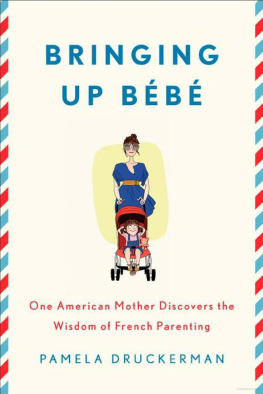 BRINGING UP BÉBÉ

One American Mother Discovers the Wisdom of French Parenting

PAMELA DRUCKERMAN